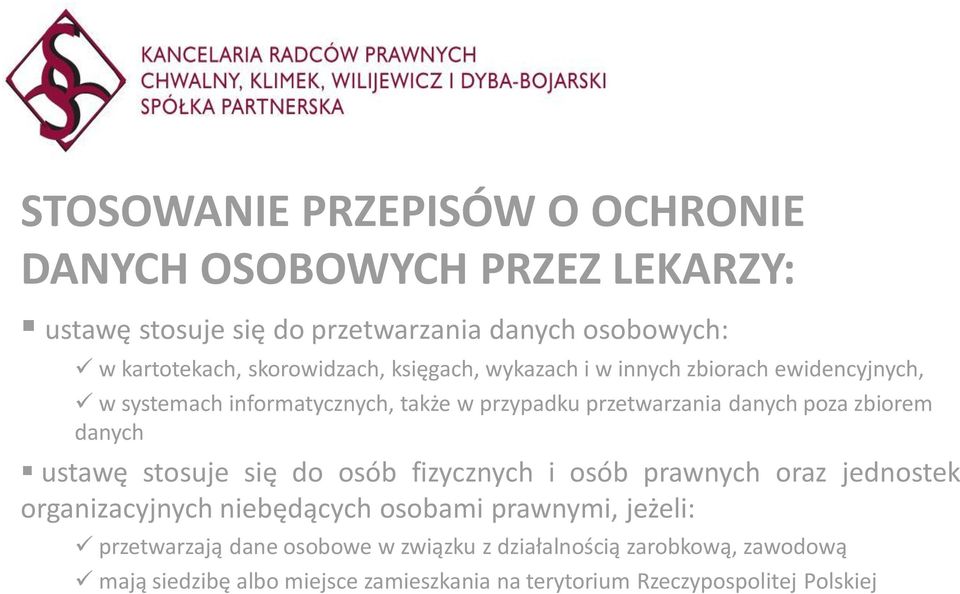 KANCELARIA RADCÓW PRAWNYCH
CHWALNY, KLIMEK, WILIJEWICZ I DYBA-BOJARSKI
SPÓŁKA PARTNERSKA

STOSOWANIE PRZEPISÓW O OCHRONIE DANYCH OSOBOWYCH PRZEZ LEKARZY:

▪ ustawę stosuje się do przetwarzania danych osobowych:

✓ w kartotekach, skorowidzach, księgach, wykazach i w innych zbiorach ewidencyjnych,

✓ w systemach informatycznych, także w przypadku przetwarzania danych poza zbiorem danych

▪ ustawę stosuje się do osób fizycznych i osób prawnych oraz jednostek organizacyjnych niebędących osobami prawnymi, jeżeli:

✓ przetwarzają dane osobowe w związku z działalnością zarobkową, zawodową

✓ mają siedzibę albo miejsce zamieszkania na terytorium Rzeczypospolitej Polskiej